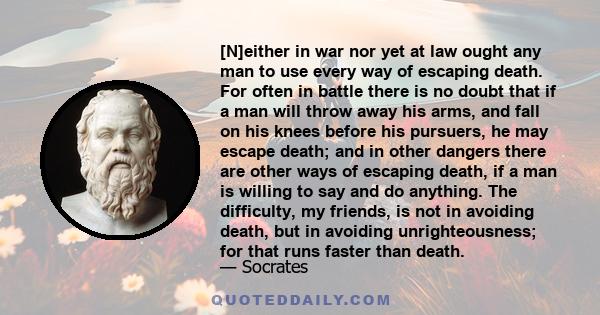 [N]either in war nor yet at law ought any man to use every way of escaping death. For often in battle there is no doubt that if a man will throw away his arms, and fall on his knees before his pursuers, he may escape death; and in other dangers there are other ways of escaping death, if a man is willing to say and do anything. The difficulty, my friends, is not in avoiding death, but in avoiding unrighteousness; for that runs faster than death.
— Socrates

QUOTEDDAILY.COM